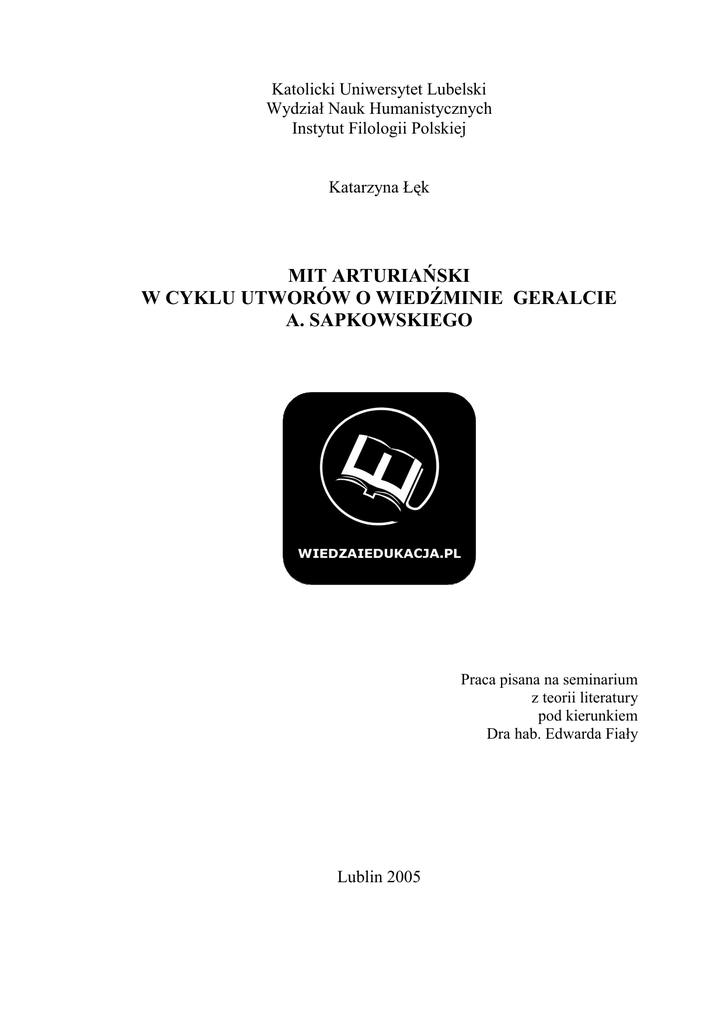 Katolicki Uniwersytet Lubelski
Wydział Nauk Humanistycznych
Instytut Filologii Polskiej

Katarzyna Łęk

MIT ARTURIAŃSKI
W CYKLU UTWORÓW O WIEDŹMINIE GERALCIE
A. SAPKOWSKIEGO

WIEDZAIEDUKACJA.PL

Praca pisana na seminarium
z teorii literatury
pod kierunkiem
Dra hab. Edwarda Fiały

Lublin 2005